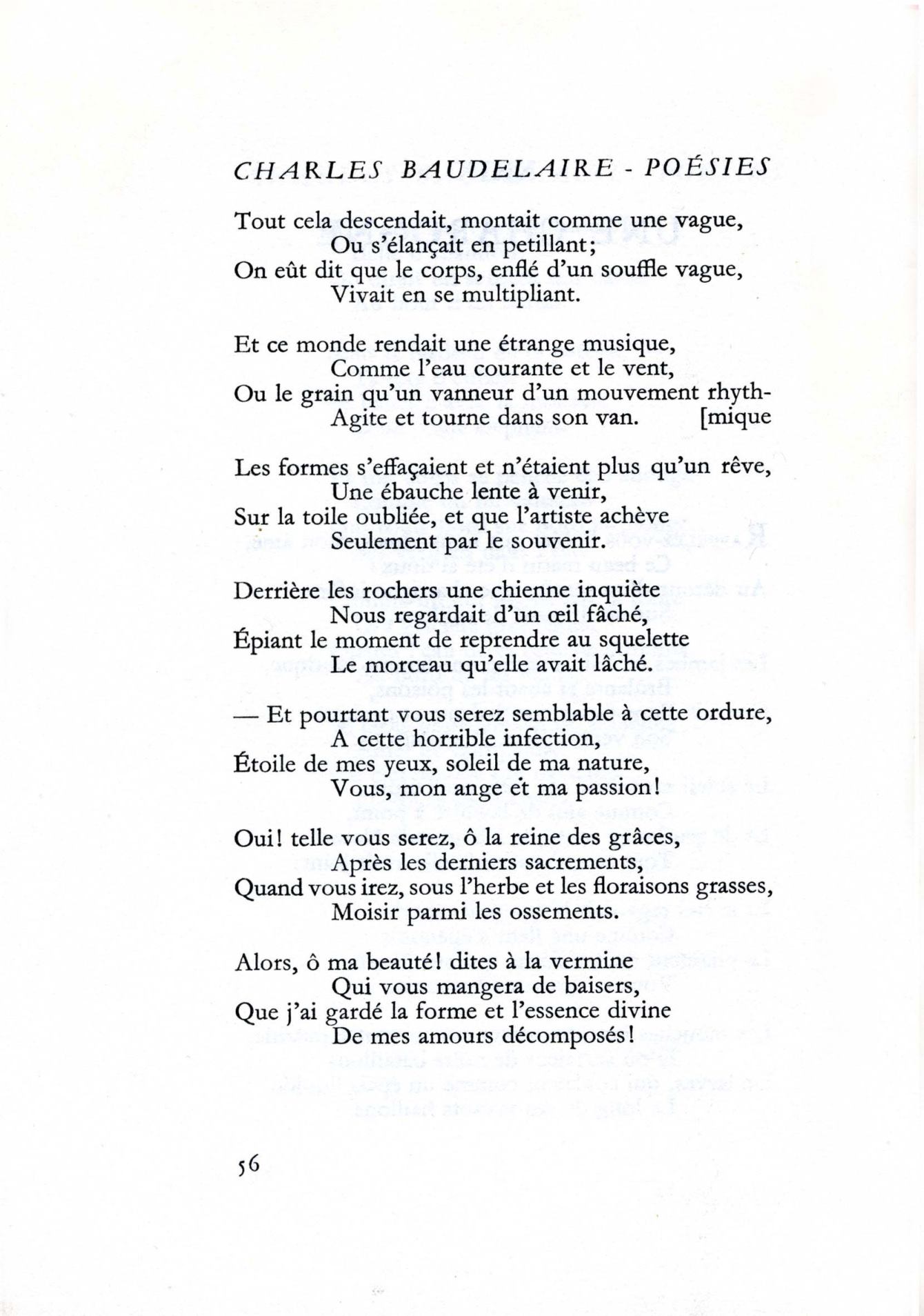 CHARLES BAUDELAIRE - POÉSIES

Tout cela descendait, montait comme une vague,
Ou s'élançait en petillant;
On eût dit que le corps, enflé d'un souffle vague,
Vivait en se multipliant.

Et ce monde rendait une étrange musique,
Comme l'eau courante et le vent,
Ou le grain qu'un vanneur d'un mouvement rhyth-
Agite et tourne dans son van. [mique

Les formes s'effaçaient et n'étaient plus qu'un rêve,
Une ébauche lente à venir,
Sur la toile oubliée, et que l'artiste achève
Seulement par le souvenir.

Derrière les rochers une chienne inquiète
Nous regardait d'un œil fâché,
Épiant le moment de reprendre au squelette
Le morceau qu'elle avait lâché.

— Et pourtant vous serez semblable à cette ordure,
A cette horrible infection,
Étoile de mes yeux, soleil de ma nature,
Vous, mon ange et ma passion!

Oui! telle vous serez, ô la reine des grâces,
Après les derniers sacrements,
Quand vous irez, sous l'herbe et les floraisons grasses,
Moisir parmi les ossements.

Alors, ô ma beauté! dites à la vermine
Qui vous mangera de baisers,
Que j'ai gardé la forme et l'essence divine
De mes amours décomposés!

56